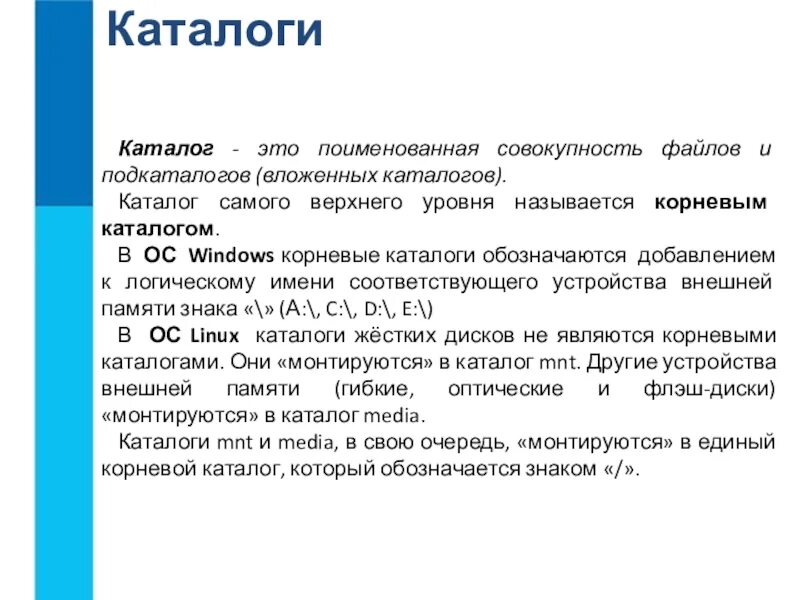 Каталоги

Каталог - это поименованная совокупность файлов и подкаталогов (вложенных каталогов).

Каталог самого верхнего уровня называется корневым каталогом.

В ОС Windows корневые каталоги обозначаются добавлением к логическому имени соответствующего устройства внешней памяти знака «\» (A:\, C:\, D:\, E:\)

В ОС Linux каталоги жёстких дисков не являются корневыми каталогами. Они «монтируются» в каталог mnt. Другие устройства внешней памяти (гибкие, оптические и флэш-диски) «монтируются» в каталог media.

Каталоги mnt и media, в свою очередь, «монтируются» в единый корневой каталог, который обозначается знаком «/».